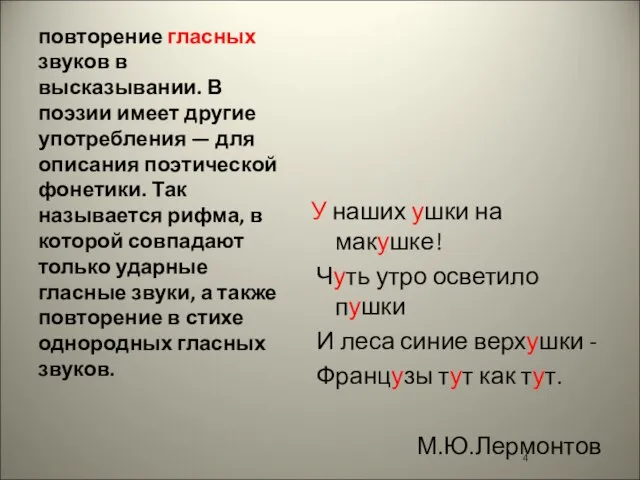 повторение гласных звуков в высказывании. В поэзии имеет другие употребления — для описания поэтической фонетики. Так называется рифма, в которой совпадают только ударные гласные звуки, а также повторение в стихе однородных гласных звуков.

У наших ушки на макушке!
Чуть утро осветило пушки
И леса синие верхушки -
Французы тут как тут.

М.Ю.Лермонтов

4